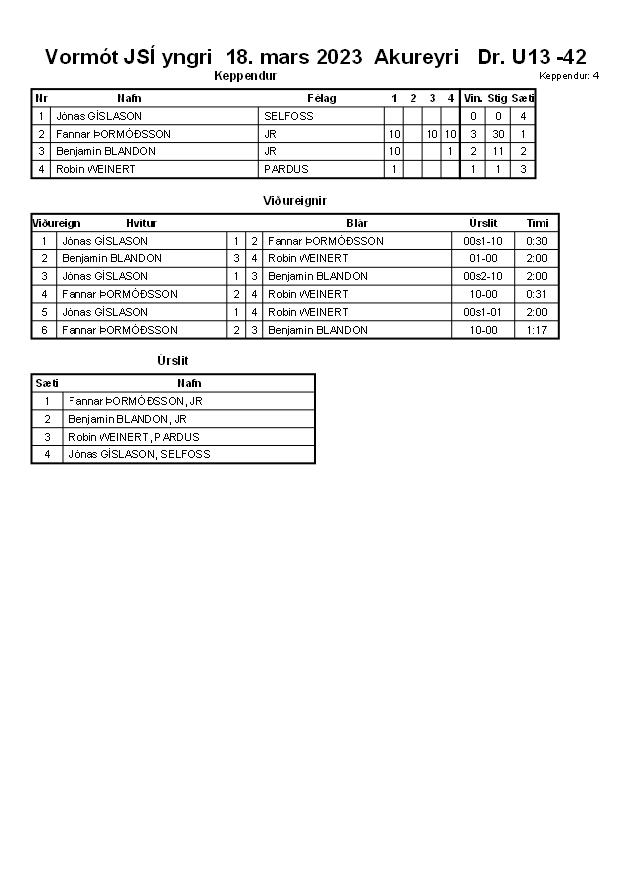 Vormót JSÍ yngri 18. mars 2023 Akureyri Dr. U13 -42

Keppendur

Keppendur: 4

| Nr | Nafn | Félag | 1 | 2 | 3 | 4 | Vin. | Stig | Sæti |
|---|---|---|---|---|---|---|---|---|---|
| 1 | Jónas GÍSLASON | SELFOSS | | | | | 0 | 0 | 4 |
| 2 | Fannar ÞORMÓÐSSON | JR | 10 | | 10 | 10 | 3 | 30 | 1 |
| 3 | Benjamin BLANDON | JR | 10 | | | 1 | 2 | 11 | 2 |
| 4 | Robin WEINERT | PARDUS | 1 | | | | 1 | 1 | 3 |

Viðureignir

| Viðureign | Hvítur | | | Blár | Úrslit | Tími |
|---|---|---|---|---|---|---|
| 1 | Jónas GÍSLASON | 1 | 2 | Fannar ÞORMÓÐSSON | 00s1-10 | 0:30 |
| 2 | Benjamin BLANDON | 3 | 4 | Robin WEINERT | 01-00 | 2:00 |
| 3 | Jónas GÍSLASON | 1 | 3 | Benjamin BLANDON | 00s2-10 | 2:00 |
| 4 | Fannar ÞORMÓÐSSON | 2 | 4 | Robin WEINERT | 10-00 | 0:31 |
| 5 | Jónas GÍSLASON | 1 | 4 | Robin WEINERT | 00s1-01 | 2:00 |
| 6 | Fannar ÞORMÓÐSSON | 2 | 3 | Benjamin BLANDON | 10-00 | 1:17 |

Úrslit

| Sæti | Nafn |
|---|---|
| 1 | Fannar ÞORMÓÐSSON, JR |
| 2 | Benjamin BLANDON, JR |
| 3 | Robin WEINERT, PARDUS |
| 4 | Jónas GÍSLASON, SELFOSS |